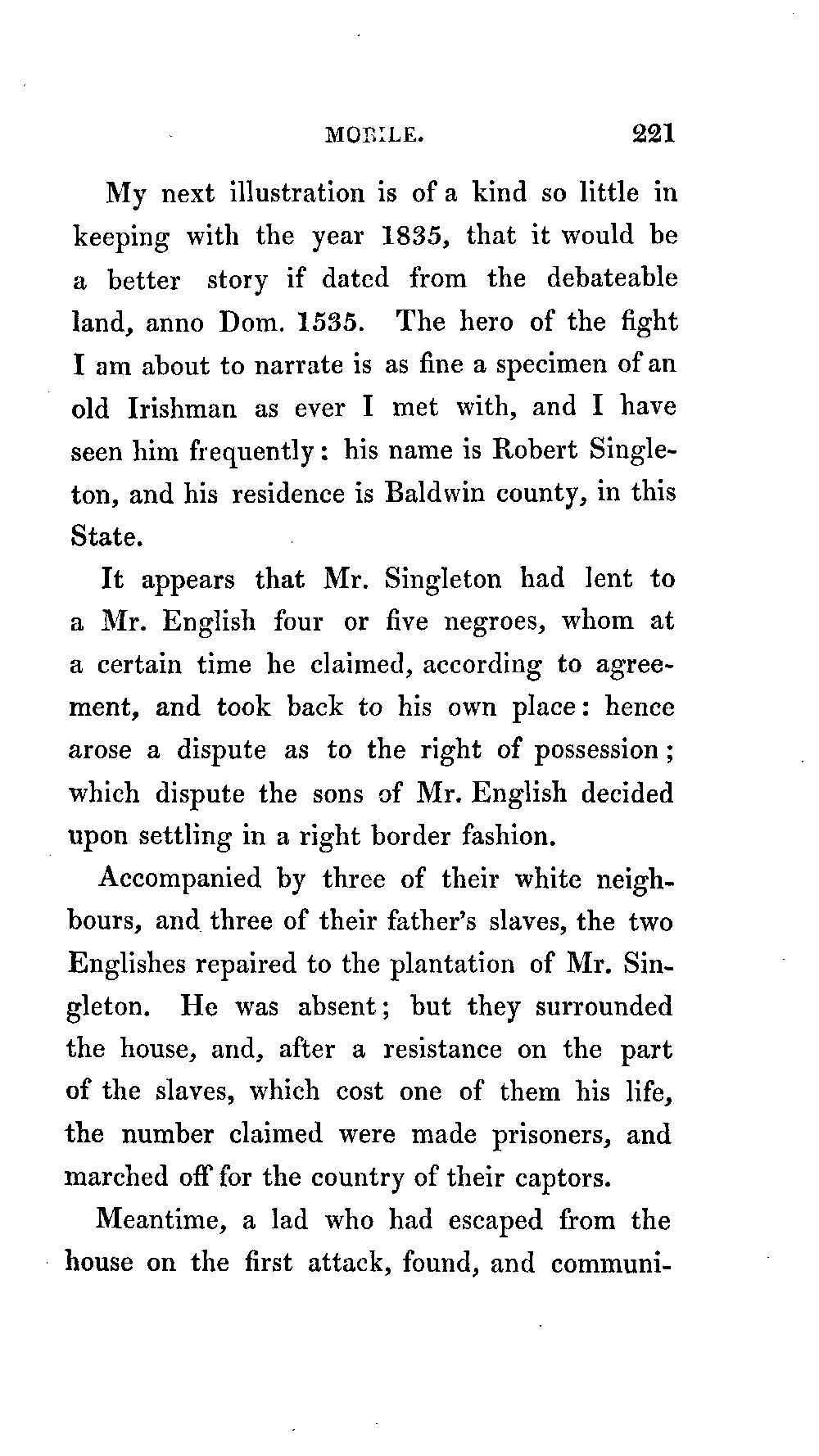 MOBILE. 221

My next illustration is of a kind so little in keeping with the year 1835, that it would be a better story if dated from the debateable land, anno Dom. 1535. The hero of the fight I am about to narrate is as fine a specimen of an old Irishman as ever I met with, and I have seen him frequently: his name is Robert Singleton, and his residence is Baldwin county, in this State.

It appears that Mr. Singleton had lent to a Mr. English four or five negroes, whom at a certain time he claimed, according to agreement, and took back to his own place: hence arose a dispute as to the right of possession; which dispute the sons of Mr. English decided upon settling in a right border fashion.

Accompanied by three of their white neighbours, and three of their father's slaves, the two Englishes repaired to the plantation of Mr. Singleton. He was absent; but they surrounded the house, and, after a resistance on the part of the slaves, which cost one of them his life, the number claimed were made prisoners, and marched off for the country of their captors.

Meantime, a lad who had escaped from the house on the first attack, found, and communi-